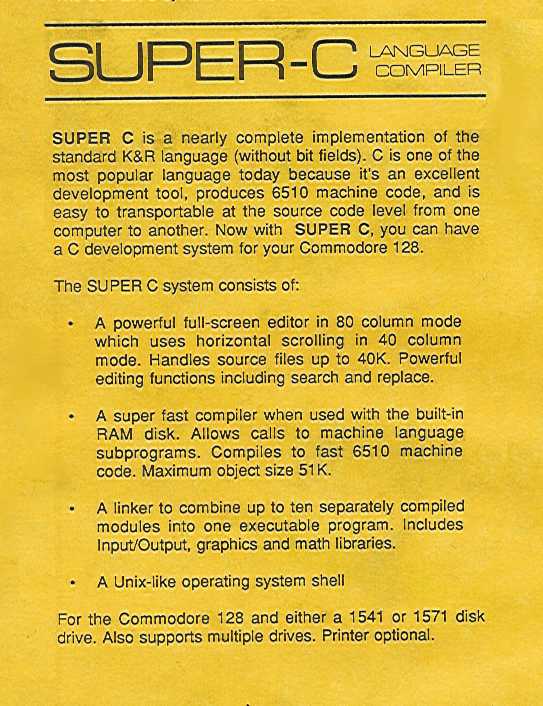 SUPER-C LANGUAGE COMPILER

SUPER C is a nearly complete implementation of the standard K&R language (without bit fields). C is one of the most popular language today because it's an excellent development tool, produces 6510 machine code, and is easy to transportable at the source code level from one computer to another. Now with SUPER C, you can have a C development system for your Commodore 128.

The SUPER C system consists of:

• A powerful full-screen editor in 80 column mode which uses horizontal scrolling in 40 column mode. Handles source files up to 40K. Powerful editing functions including search and replace.

• A super fast compiler when used with the built-in RAM disk. Allows calls to machine language subprograms. Compiles to fast 6510 machine code. Maximum object size 51K.

• A linker to combine up to ten separately compiled modules into one executable program. Includes Input/Output, graphics and math libraries.

• A Unix-like operating system shell

For the Commodore 128 and either a 1541 or 1571 disk drive. Also supports multiple drives. Printer optional.